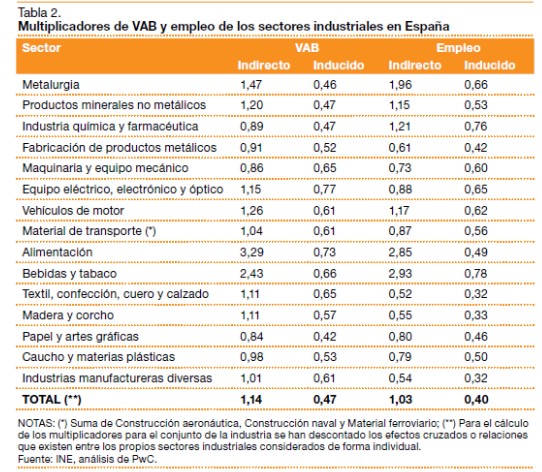 Tabla 2.
Multiplicadores de VAB y empleo de los sectores industriales en España

| Sector | VAB Indirecto | VAB Inducido | Empleo Indirecto | Empleo Inducido |
|---|---|---|---|---|
| Metalurgia | 1,47 | 0,46 | 1,96 | 0,66 |
| Productos minerales no metálicos | 1,20 | 0,47 | 1,15 | 0,53 |
| Industria química y farmacéutica | 0,89 | 0,47 | 1,21 | 0,76 |
| Fabricación de productos metálicos | 0,91 | 0,52 | 0,61 | 0,42 |
| Maquinaria y equipo mecánico | 0,86 | 0,65 | 0,73 | 0,60 |
| Equipo eléctrico, electrónico y óptico | 1,15 | 0,77 | 0,88 | 0,65 |
| Vehículos de motor | 1,26 | 0,61 | 1,17 | 0,62 |
| Material de transporte (*) | 1,04 | 0,61 | 0,87 | 0,56 |
| Alimentación | 3,29 | 0,73 | 2,85 | 0,49 |
| Bebidas y tabaco | 2,43 | 0,66 | 2,93 | 0,78 |
| Textil, confección, cuero y calzado | 1,11 | 0,65 | 0,52 | 0,32 |
| Madera y corcho | 1,11 | 0,57 | 0,55 | 0,33 |
| Papel y artes gráficas | 0,84 | 0,42 | 0,80 | 0,46 |
| Caucho y materias plásticas | 0,98 | 0,53 | 0,79 | 0,50 |
| Industrias manufactureras diversas | 1,01 | 0,61 | 0,54 | 0,32 |
| TOTAL (**) | 1,14 | 0,47 | 1,03 | 0,40 |

NOTAS: (*) Suma de Construcción aeronáutica, Construcción naval y Material ferroviario; (**) Para el cálculo de los multiplicadores para el conjunto de la industria se han descontado los efectos cruzados o relaciones que existen entre los propios sectores industriales considerados de forma individual.
Fuente: INE, análisis de PwC.